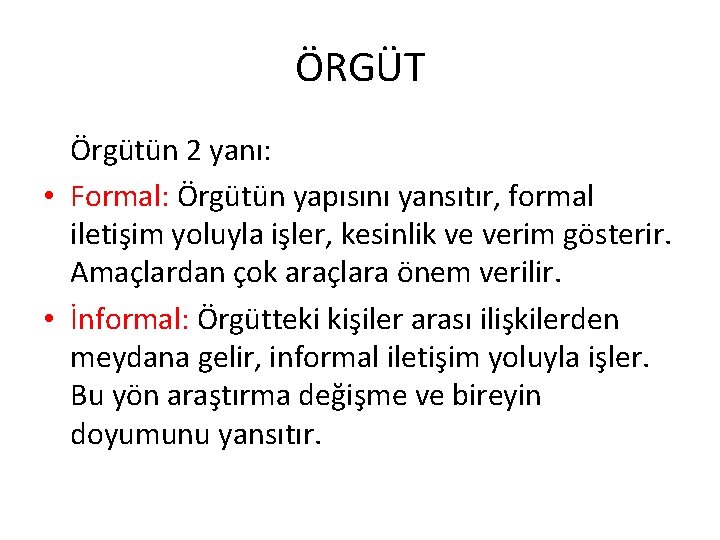 ÖRGÜT

Örgütün 2 yanı:

• Formal: Örgütün yapısını yansıtır, formal iletişim yoluyla işler, kesinlik ve verim gösterir. Amaçlardan çok araçlara önem verilir.

• İnformal: Örgütteki kişiler arası ilişkilerden meydana gelir, informal iletişim yoluyla işler. Bu yön araştırma değişme ve bireyin doyumunu yansıtır.